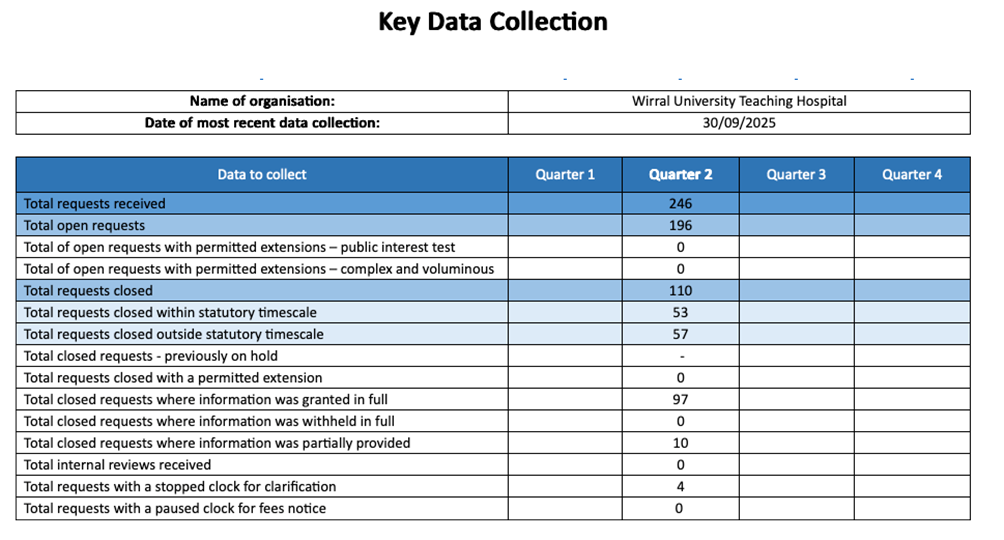 Key Data Collection

| Name of organisation: | Wirral University Teaching Hospital |
|---|---|
| Date of most recent data collection: | 30/09/2025 |

| Data to collect | Quarter 1 | Quarter 2 | Quarter 3 | Quarter 4 |
|---|---|---|---|---|
| Total requests received | | 246 | | |
| Total open requests | | 196 | | |
| Total of open requests with permitted extensions – public interest test | | 0 | | |
| Total of open requests with permitted extensions – complex and voluminous | | 0 | | |
| Total requests closed | | 110 | | |
| Total requests closed within statutory timescale | | 53 | | |
| Total requests closed outside statutory timescale | | 57 | | |
| Total closed requests - previously on hold | | - | | |
| Total requests closed with a permitted extension | | 0 | | |
| Total closed requests where information was granted in full | | 97 | | |
| Total closed requests where information was withheld in full | | 0 | | |
| Total closed requests where information was partially provided | | 10 | | |
| Total internal reviews received | | 0 | | |
| Total requests with a stopped clock for clarification | | 4 | | |
| Total requests with a paused clock for fees notice | | 0 | | |